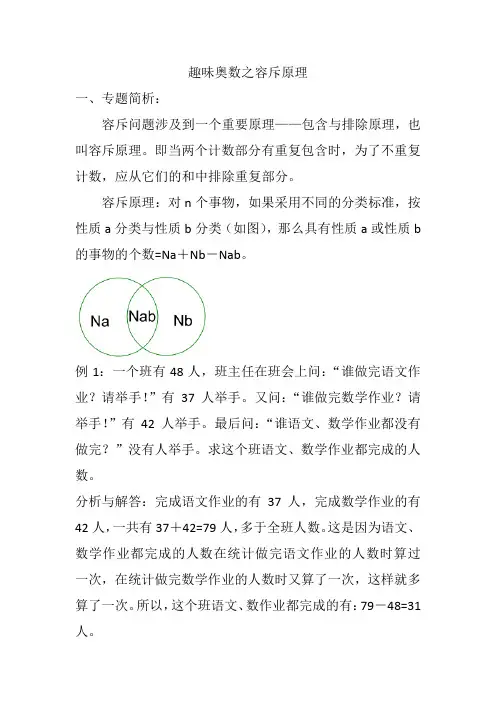 趣味奥数之容斥原理

一、专题简析：

容斥问题涉及到一个重要原理——包含与排除原理，也叫容斥原理。即当两个计数部分有重复包含时，为了不重复计数，应从它们的和中排除重复部分。

容斥原理：对 n 个事物，如果采用不同的分类标准，按性质 a 分类与性质 b 分类（如图），那么具有性质 a 或性质 b 的事物的个数=Na＋Nb－Nab。

Na Nab Nb

例 1：一个班有 48 人，班主任在班会上问：“谁做完语文作业？请举手！”有 37 人举手。又问：“谁做完数学作业？请举手！”有 42 人举手。最后问：“谁语文、数学作业都没有做完？”没有人举手。求这个班语文、数学作业都完成的人数。

分析与解答：完成语文作业的有 37 人，完成数学作业的有 42 人，一共有 37＋42=79 人，多于全班人数。这是因为语文、数学作业都完成的人数在统计做完语文作业的人数时算过一次，在统计做完数学作业的人数时又算了一次，这样就多算了一次。所以，这个班语文、数作业都完成的有：79－48=31 人。